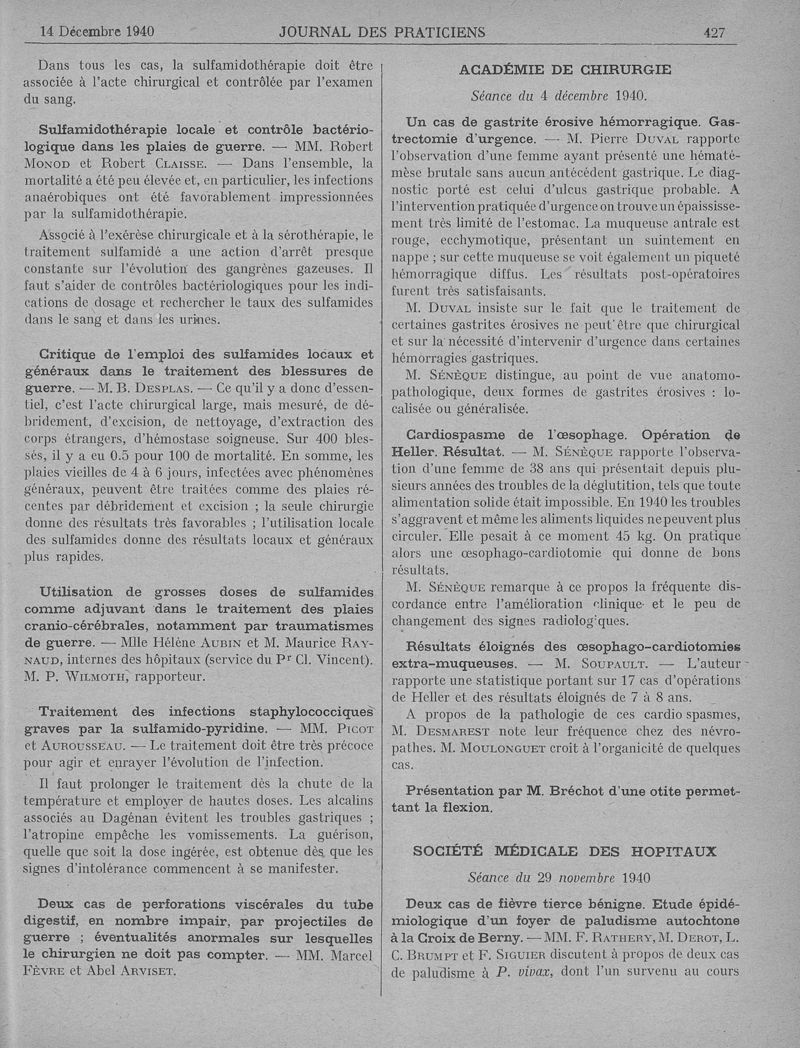 14 Décembre 1940 JOURNAL DES PRATICIENS 427

Dans tous les cas, la sulfamidothérapie doit être associée à l'acte chirurgical et contrôlée par l'examen du sang.

Sulfamidothérapie locale et contrôle bactériologique dans les plaies de guerre. — MM. Robert Monod et Robert Claisse. — Dans l'ensemble, la mortalité a été peu élevée et, en particulier, les infections anaérobiques ont été favorablement impressionnées par la sulfamidothérapie.

Associé à l'exérèse chirurgicale et à la sérothérapie, le traitement sulfamidé a une action d'arrêt presque constante sur l'évolution des gangrènes gazeuses. Il faut s'aider de contrôles bactériologiques pour les indications de dosage et rechercher le taux des sulfamides dans le sang et dans les urines.

Critique de l'emploi des sulfamides locaux et généraux dans le traitement des blessures de guerre. — M. B. Desplas. — Ce qu'il y a donc d'essentiel, c'est l'acte chirurgical large, mais mesuré, de débridement, d'excision, de nettoyage, d'extraction des corps étrangers, d'hémostase soigneuse. Sur 400 blessés, il y a eu 0.5 pour 100 de mortalité. En somme, les plaies vieilles de 4 à 6 jours, infectées avec phénomènes généraux, peuvent être traitées comme des plaies récentes par débridement et excision ; la seule chirurgie donne des résultats très favorables ; l'utilisation locale des sulfamides donne des résultats locaux et généraux plus rapides.

Utilisation de grosses doses de sulfamides comme adjuvant dans le traitement des plaies cranio-cérébrales, notamment par traumatismes de guerre. — Mlle Hélène Aubin et M. Maurice Raynaud, internes des hôpitaux (service du Pr Cl. Vincent). M. P. Wilmoth, rapporteur.

Traitement des infections staphylococciques graves par la sulfamido-pyridine. — MM. Picot et Aurousseau. — Le traitement doit être très précoce pour agir et enrayer l'évolution de l'infection.

Il faut prolonger le traitement dès la chute de la température et employer de hautes doses. Les alcalins associés au Dagénan évitent les troubles gastriques ; l'atropine empêche les vomissements. La guérison, quelle que soit la dose ingérée, est obtenue dès que les signes d'intolérance commencent à se manifester.

Deux cas de perforations viscérales du tube digestif, en nombre impair, par projectiles de guerre ; éventualités anormales sur lesquelles le chirurgien ne doit pas compter. — MM. Marcel Fèvre et Abel Arviset.

ACADÉMIE DE CHIRURGIE

Séance du 4 décembre 1940.

Un cas de gastrite érosive hémorragique. Gastrectomie d'urgence. — M. Pierre Duval rapporte l'observation d'une femme ayant présenté une hématémèse brutale sans aucun antécédent gastrique. Le diagnostic porté est celui d'ulcus gastrique probable. A l'intervention pratiquée d'urgence on trouve un épaississement très limité de l'estomac. La muqueuse antrale est rouge, ecchymotique, présentant un suintement en nappe ; sur cette muqueuse se voit également un piqueté hémorragique diffus. Les résultats post-opératoires furent très satisfaisants.

M. Duval insiste sur le fait que le traitement de certaines gastrites érosives ne peut être que chirurgical et sur la nécessité d'intervenir d'urgence dans certaines hémorragies gastriques.

M. Sénèque distingue, au point de vue anatomo-pathologique, deux formes de gastrites érosives : localisée ou généralisée.

Cardiospasme de l'œsophage. Opération de Heller. Résultat. — M. Sénèque rapporte l'observation d'une femme de 38 ans qui présentait depuis plusieurs années des troubles de la déglutition, tels que toute alimentation solide était impossible. En 1940 les troubles s'aggravent et même les aliments liquides ne peuvent plus circuler. Elle pesait à ce moment 45 kg. On pratique alors une œsophago-cardiotomie qui donne de bons résultats.

M. Sénèque remarque à ce propos la fréquente discordance entre l'amélioration clinique et le peu de changement des signes radiologiques.

Résultats éloignés des œsophago-cardiotomies extra-muqueuses. — M. Soupault. — L'auteur rapporte une statistique portant sur 17 cas d'opérations de Heller et des résultats éloignés de 7 à 8 ans.

A propos de la pathologie de ces cardio spasmes, M. Desmarest note leur fréquence chez des névropathes. M. Moulonguet croit à l'organicité de quelques cas.

Présentation par M. Bréchot d'une otite permettant la flexion.

SOCIÉTÉ MÉDICALE DES HOPITAUX

Séance du 29 novembre 1940

Deux cas de fièvre tierce bénigne. Etude épidémiologique d'un foyer de paludisme autochtone à la Croix de Berny. — MM. F. Rathery, M. Derot, L. C. Brumpt et F. Siguier discutent à propos de deux cas de paludisme à P. vivax, dont l'un survenu au cours